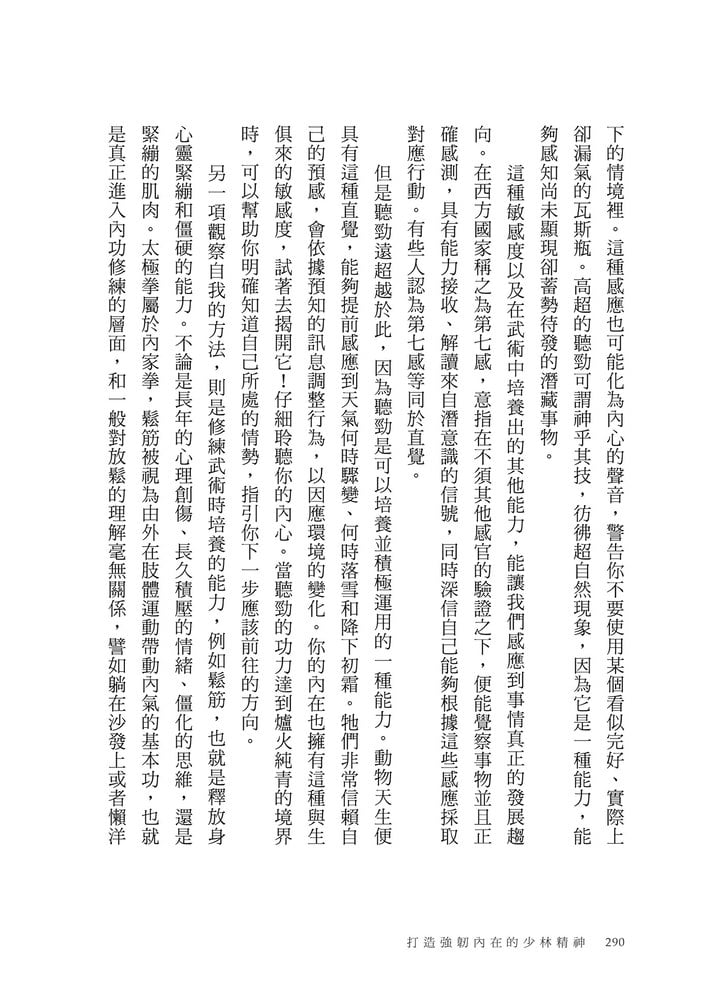 下的情境裡。這種感應也可能化為內心的聲音，警告你不要使用某個看似完好、實際上卻漏氣的瓦斯瓶。高超的聽勁可謂神乎其技，彷彿超自然現象，因為它是一種能力，能夠感知尚未顯現卻蓄勢待發的潛藏事物。

這種敏感度以及在武術中培養出的其他能力，能讓我們感應到事情真正的發展趨向。在西方國家稱之為第七感，意指在不須其他感官的驗證之下，便能覺察事物並且正確感測，具有能力接收、解讀來自潛意識的信號，同時深信自己能夠根據這些感應採取對應行動。有些人認為第七感等同於直覺。

但是聽勁遠超越於此，因為聽勁是可以培養並積極運用的一種能力。動物天生便具有這種直覺，能夠提前感應到天氣何時驟變、何時落雪和降下初霜。牠們非常信賴自己的預感，會依據預知的訊息調整行為，以因應環境的變化。你的內在也擁有這種與生俱來的敏感度，試著去揭開它！仔細聆聽你的內心。當聽勁的功力達到爐火純青的境界時，可以幫助你明確知道自己所處的情勢，指引你下一步應該前往的方向。

另一項觀察自我的方法，則是修練武術時培養的能力，例如鬆筋，也就是釋放身心靈緊繃和僵硬的能力。不論是長年的心理創傷、長久積壓的情緒、僵化的思維，還是緊繃的肌肉。太極拳屬於內家拳，鬆筋被視為由外在肢體運動帶動內氣的基本功，也就是真正進入內功修練的層面，和一般對放鬆的理解毫無關係，譬如躺在沙發上或者懶洋

打造強韌內在的少林精神　290